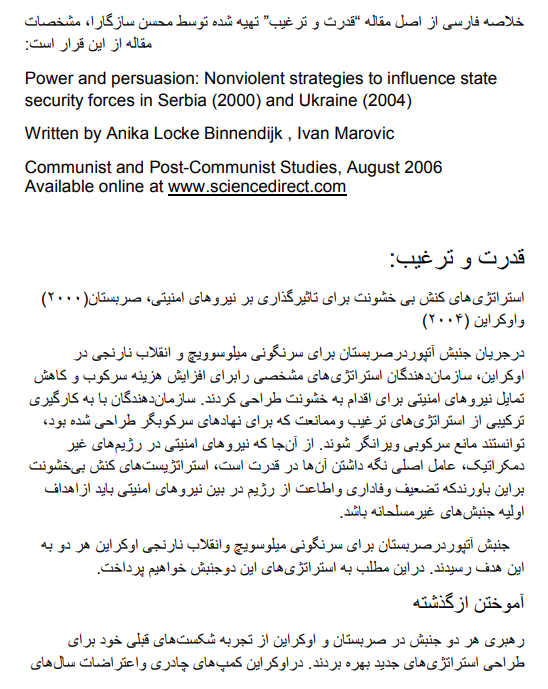 خلاصه فارسی از اصل مقاله "قدرت و ترغیب" تهیه شده توسط محسن سازگارا، مشخصات مقاله از این قرار است:

Power and persuasion: Nonviolent strategies to influence state security forces in Serbia (2000) and Ukraine (2004)

Written by Anika Locke Binnendijk , Ivan Marovic

Communist and Post-Communist Studies, August 2006
Available online at www.sciencedirect.com

قدرت و ترغیب:

استراتژی‌های کنش بی خشونت برای تاثیرگذاری بر نیروهای امنیتی، صربستان(۲۰۰۰) واوکراین (۲۰۰۴)

درجریان جنبش آتپوردرصربستان برای سرنگونی میلوسوویچ و انقلاب نارنجی در اوکراین، سازمان‌دهندگان استراتژی‌های مشخصی رابرای افزایش هزینه سرکوب و کاهش تمایل نیروهای امنیتی برای اقدام به خشونت طراحی کردند. سازمان‌دهندگان با به کارگیری ترکیبی از استراتژی‌های ترغیب وممانعت که برای نهادهای سرکوبگر طراحی شده بود، توانستند مانع سرکوبی ویرانگر شوند. از آن‌جا که نیروهای امنیتی در رژیم‌های غیر دمکراتیک، عامل اصلی نگه داشتن آن‌ها در قدرت است، استراتژیست‌های کنش بی‌خشونت براین باورندکه تضعیف وفاداری واطاعت از رژیم در بین نیروهای امنیتی باید ازاهداف اولیه جنبش‌های غیرمسلحانه باشد.

جنبش آتپوردرصربستان برای سرنگونی میلوسویچ وانقلاب نارنجی اوکراین هر دو به این هدف رسیدند. دراین مطلب به استراتژی‌های این دوجنبش خواهیم پرداخت.

آموختن ازگذشته

رهبری هر دو جنبش در صربستان و اوکراین از تجربه شکست‌های قبلی خود برای طراحی استراتژی‌های جدید بهره بردند. دراوکراین کمپ‌های چادری واعتراضات سال‌های